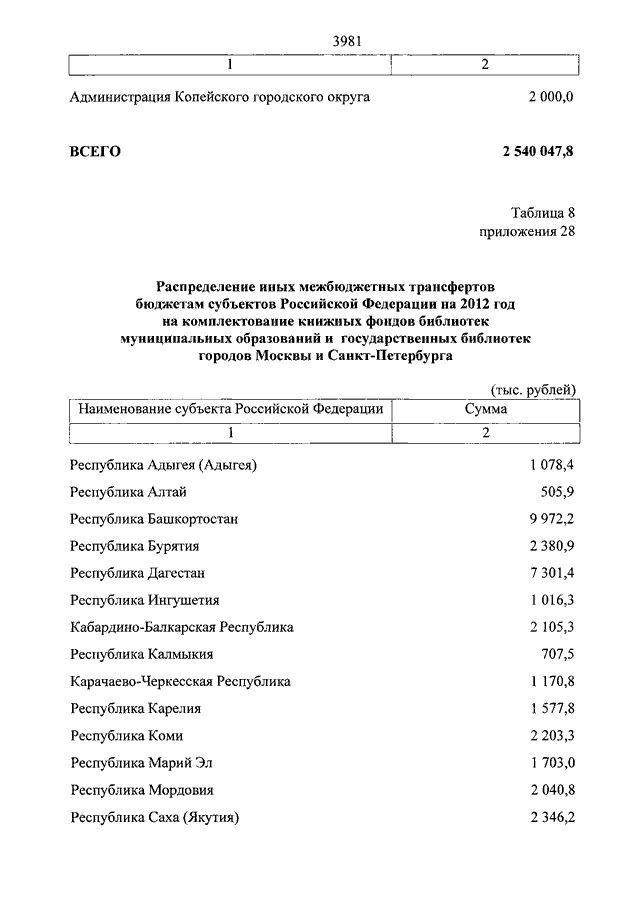 3981

| 1 | 2 |
|---|---|
| Администрация Копейского городского округа | 2 000,0 |
| **ВСЕГО** | **2 540 047,8** |

Таблица 8
приложения 28

**Распределение иных межбюджетных трансфертов бюджетам субъектов Российской Федерации на 2012 год на комплектование книжных фондов библиотек муниципальных образований и государственных библиотек городов Москвы и Санкт-Петербурга**

(тыс. рублей)

| Наименование субъекта Российской Федерации | Сумма |
|---|---|
| 1 | 2 |
| Республика Адыгея (Адыгея) | 1 078,4 |
| Республика Алтай | 505,9 |
| Республика Башкортостан | 9 972,2 |
| Республика Бурятия | 2 380,9 |
| Республика Дагестан | 7 301,4 |
| Республика Ингушетия | 1 016,3 |
| Кабардино-Балкарская Республика | 2 105,3 |
| Республика Калмыкия | 707,5 |
| Карачаево-Черкесская Республика | 1 170,8 |
| Республика Карелия | 1 577,8 |
| Республика Коми | 2 203,3 |
| Республика Марий Эл | 1 703,0 |
| Республика Мордовия | 2 040,8 |
| Республика Саха (Якутия) | 2 346,2 |